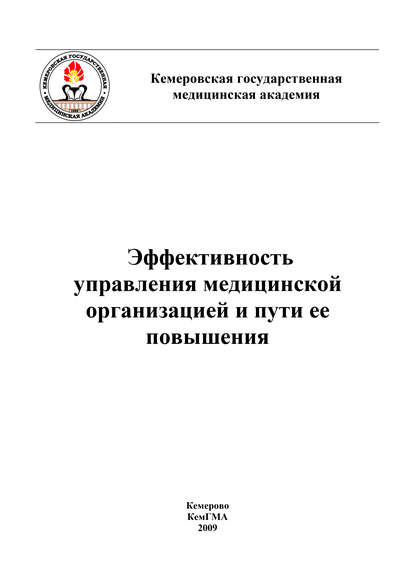 КЕМЕРОВСКАЯ ГОСУДАРСТВЕННАЯ МЕДИЦИНСКАЯ АКАДЕМИЯ

Кемеровская государственная медицинская академия

Эффективность управления медицинской организацией и пути ее повышения

Кемерово
КемГМА
2009